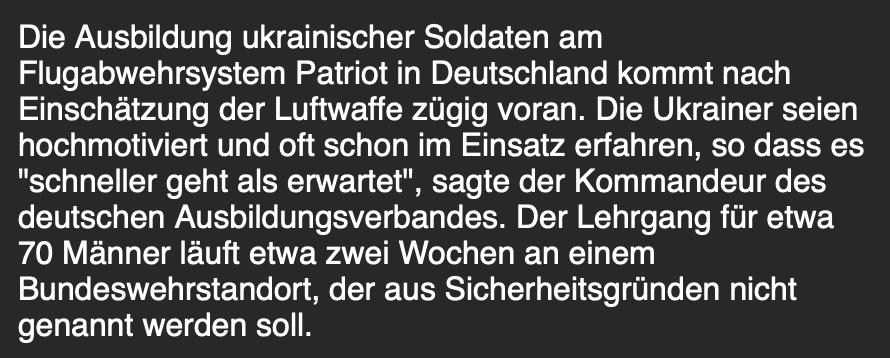 Die Ausbildung ukrainischer Soldaten am Flugabwehrsystem Patriot in Deutschland kommt nach Einschätzung der Luftwaffe zügig voran. Die Ukrainer seien hochmotiviert und oft schon im Einsatz erfahren, so dass es "schneller geht als erwartet", sagte der Kommandeur des deutschen Ausbildungsverbandes. Der Lehrgang für etwa 70 Männer läuft etwa zwei Wochen an einem Bundeswehrstandort, der aus Sicherheitsgründen nicht genannt werden soll.